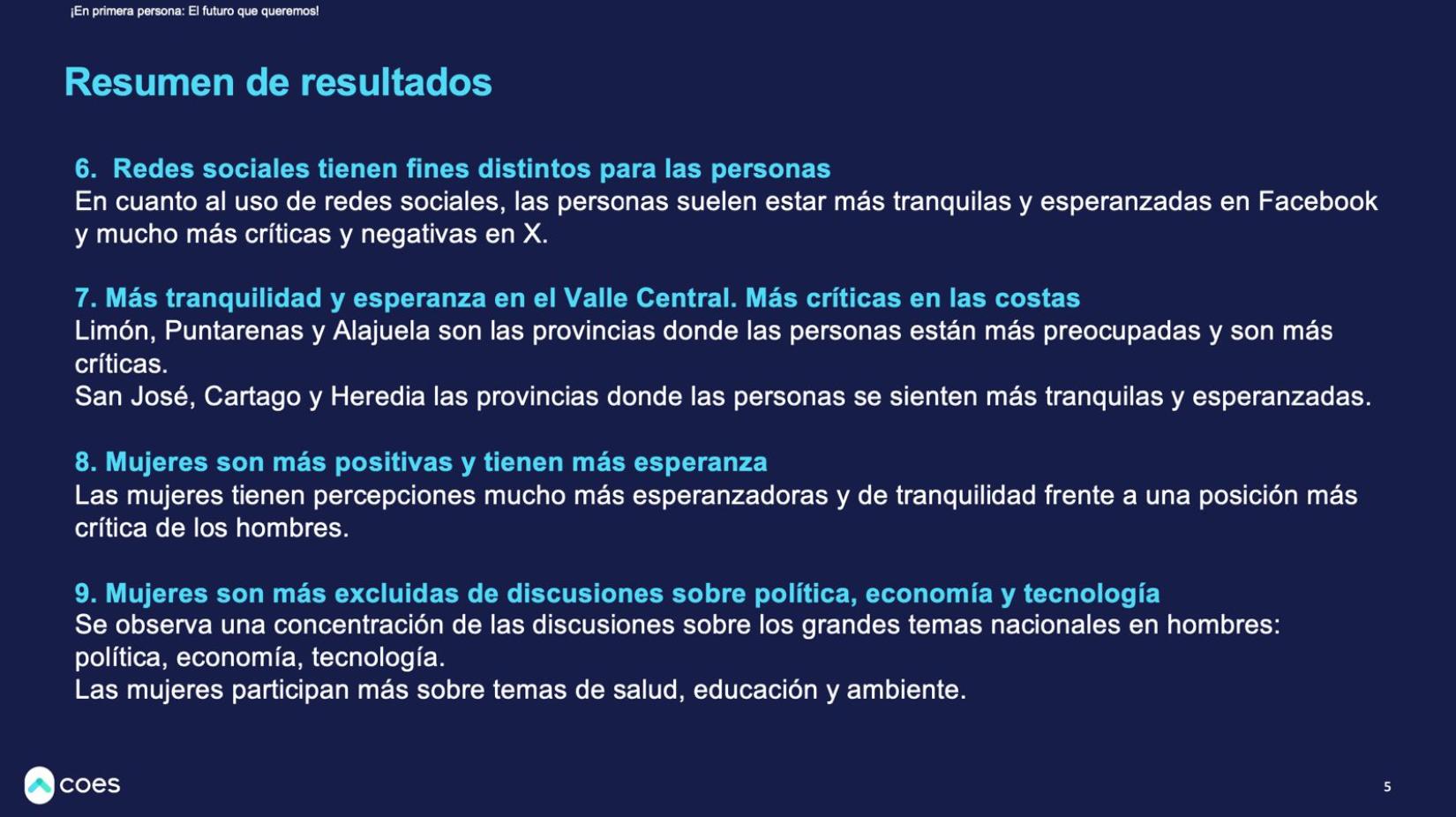 ¡En primera persona: El futuro que queremos!

Resumen de resultados

6. Redes sociales tienen fines distintos para las personas
En cuanto al uso de redes sociales, las personas suelen estar más tranquilas y esperanzadas en Facebook y mucho más críticas y negativas en X.

7. Más tranquilidad y esperanza en el Valle Central. Más críticas en las costas
Limón, Puntarenas y Alajuela son las provincias donde las personas están más preocupadas y son más críticas.
San José, Cartago y Heredia las provincias donde las personas se sienten más tranquilas y esperanzadas.

8. Mujeres son más positivas y tienen más esperanza
Las mujeres tienen percepciones mucho más esperanzadoras y de tranquilidad frente a una posición más crítica de los hombres.

9. Mujeres son más excluidas de discusiones sobre política, economía y tecnología
Se observa una concentración de las discusiones sobre los grandes temas nacionales en hombres: política, economía, tecnología.
Las mujeres participan más sobre temas de salud, educación y ambiente.

coes

5